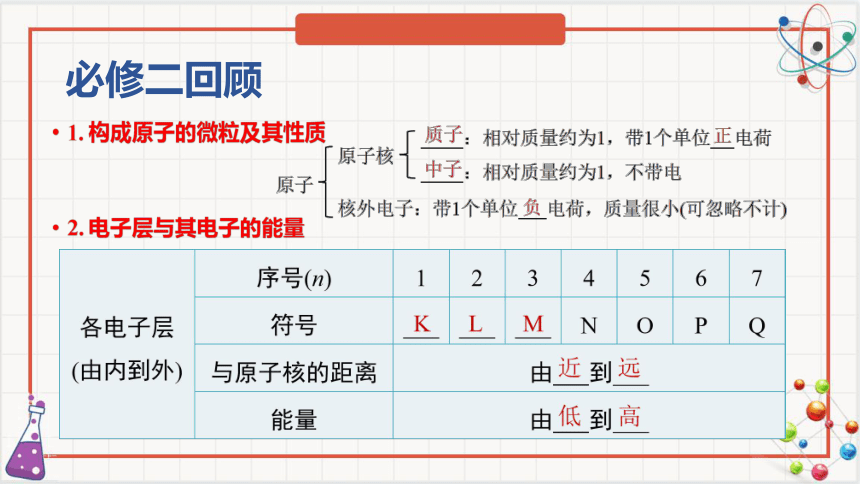 必修二回顾

• 1. 构成原子的微粒及其性质

原子
原子核
质子：相对质量约为1，带1个单位正电荷
中子：相对质量约为1，不带电
核外电子：带1个单位负电荷，质量很小(可忽略不计)

• 2. 电子层与其电子的能量

| 各电子层 (由内到外) | 序号($n$) | 1 | 2 | 3 | 4 | 5 | 6 | 7 |
|---|---|---|---|---|---|---|---|---|
| | 符号 | K | L | M | N | O | P | Q |
| | 与原子核的距离 | 由近到远 | | | | | | |
| | 能量 | 由低到高 | | | | | | |